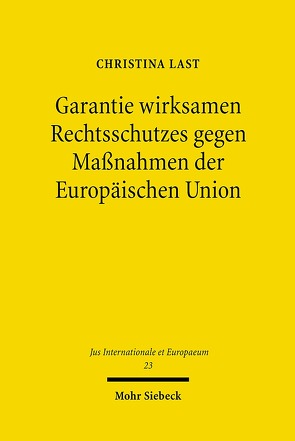 CHRISTINA LAST

Garantie wirksamen Rechtsschutzes gegen Maßnahmen der Europäischen Union

Jus Internationale et Europaeum
23

Mohr Siebeck